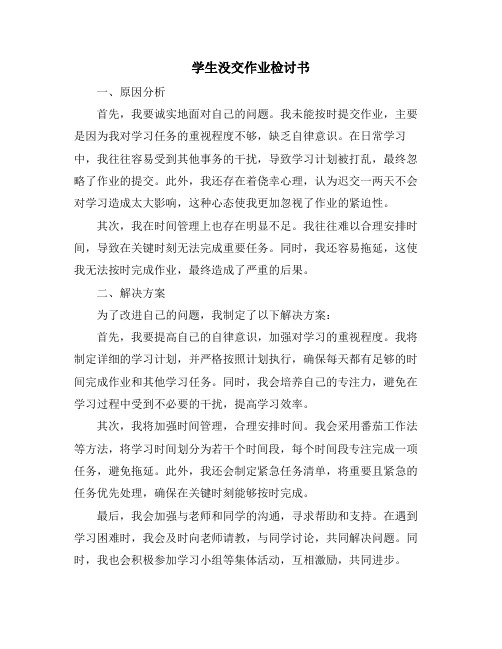 学生没交作业检讨书

一、原因分析

首先，我要诚实地面对自己的问题。我未能按时提交作业，主要是因为我对学习任务的重视程度不够，缺乏自律意识。在日常学习中，我往往容易受到其他事务的干扰，导致学习计划被打乱，最终忽略了作业的提交。此外，我还存在着侥幸心理，认为迟交一两天不会对学习造成太大影响，这种心态使我更加忽视了作业的紧迫性。

其次，我在时间管理上也存在明显不足。我往往难以合理安排时间，导致在关键时刻无法完成重要任务。同时，我还容易拖延，这使我无法按时完成作业，最终造成了严重的后果。

二、解决方案

为了改进自己的问题，我制定了以下解决方案：

首先，我要提高自己的自律意识，加强对学习的重视程度。我将制定详细的学习计划，并严格按照计划执行，确保每天都有足够的时间完成作业和其他学习任务。同时，我会培养自己的专注力，避免在学习过程中受到不必要的干扰，提高学习效率。

其次，我将加强时间管理，合理安排时间。我会采用番茄工作法等方法，将学习时间划分为若干个时间段，每个时间段专注完成一项任务，避免拖延。此外，我还会制定紧急任务清单，将重要且紧急的任务优先处理，确保在关键时刻能够按时完成。

最后，我会加强与老师和同学的沟通，寻求帮助和支持。在遇到学习困难时，我会及时向老师请教，与同学讨论，共同解决问题。同时，我也会积极参加学习小组等集体活动，互相激励，共同进步。